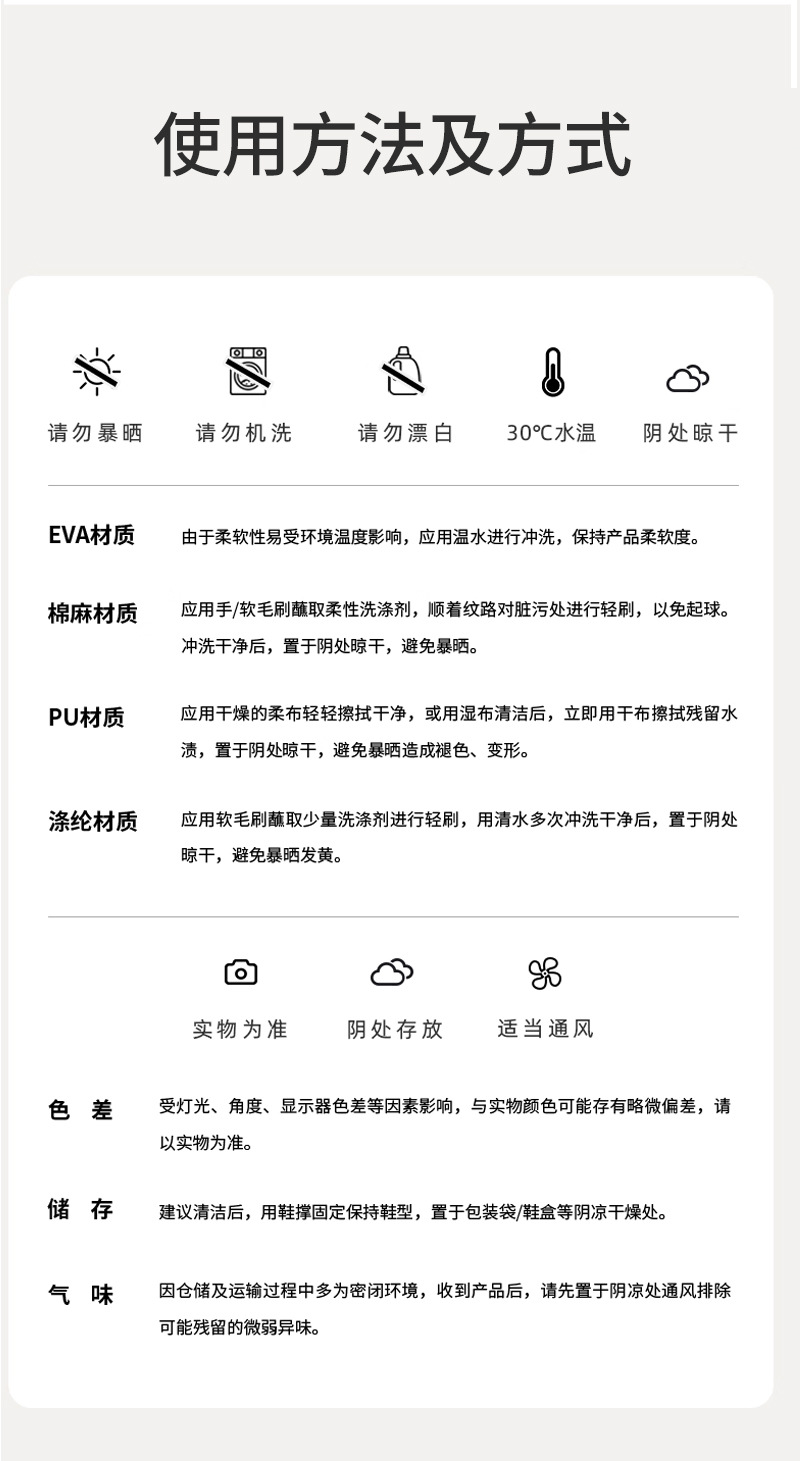 使用方法及方式

请勿暴晒　请勿机洗　请勿漂白　30℃水温　阴处晾干

EVA材质　由于柔软性易受环境温度影响，应用温水进行冲洗，保持产品柔软度。

棉麻材质　应用手/软毛刷蘸取柔性洗涤剂，顺着纹路对脏污处进行轻刷，以免起球。冲洗干净后，置于阴处晾干，避免暴晒。

PU材质　应用干燥的柔布轻轻擦拭干净，或用湿布清洁后，立即用干布擦拭残留水渍，置于阴处晾干，避免暴晒造成褪色、变形。

涤纶材质　应用软毛刷蘸取少量洗涤剂进行轻刷，用清水多次冲洗干净后，置于阴处晾干，避免暴晒发黄。

实物为准　阴处存放　适当通风

色　差　受灯光、角度、显示器色差等因素影响，与实物颜色可能存有略微偏差，请以实物为准。

储　存　建议清洁后，用鞋撑固定保持鞋型，置于包装袋/鞋盒等阴凉干燥处。

气　味　因仓储及运输过程中多为密闭环境，收到产品后，请先置于阴凉处通风排除可能残留的微弱异味。